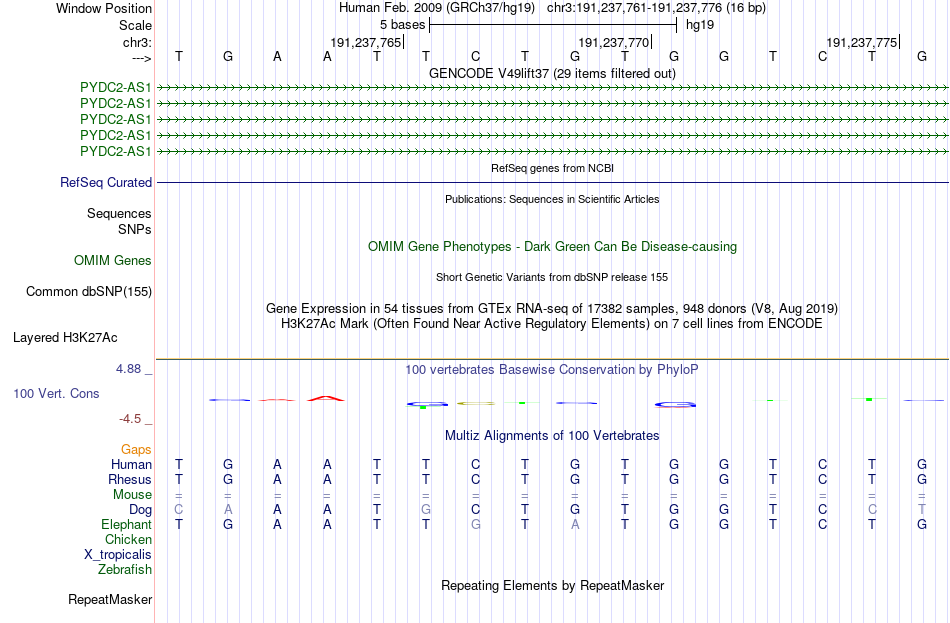 Window Position Human Feb. 2009 (GRCh37/hg19) chr3:191,237,761-191,237,776 (16 bp)
Scale 5 bases hg19
chr3: 191,237,765 191,237,770 191,237,775
---> T G A A T T C T G T G G T C T G
GENCODE V49lift37 (29 items filtered out)
PYDC2-AS1
PYDC2-AS1
PYDC2-AS1
PYDC2-AS1
PYDC2-AS1
RefSeq genes from NCBI
RefSeq Curated
Publications: Sequences in Scientific Articles
Sequences
SNPs
OMIM Gene Phenotypes - Dark Green Can Be Disease-causing
OMIM Genes
Short Genetic Variants from dbSNP release 155
Common dbSNP(155)
Gene Expression in 54 tissues from GTEx RNA-seq of 17382 samples, 948 donors (V8, Aug 2019)
H3K27Ac Mark (Often Found Near Active Regulatory Elements) on 7 cell lines from ENCODE
Layered H3K27Ac
4.88 _
100 vertebrates Basewise Conservation by PhyloP
100 Vert. Cons
-4.5 _
Multiz Alignments of 100 Vertebrates
Gaps
Human T G A A T T C T G T G G T C T G
Rhesus T G A A T T C T G T G G T C T G
Mouse = = = = = = = = = = = = = = = =
Dog C A A A T G C T G T G G T C C T
Elephant T G A A T T G T A T G G T C T G
Chicken
X_tropicalis
Zebrafish
Repeating Elements by RepeatMasker
RepeatMasker